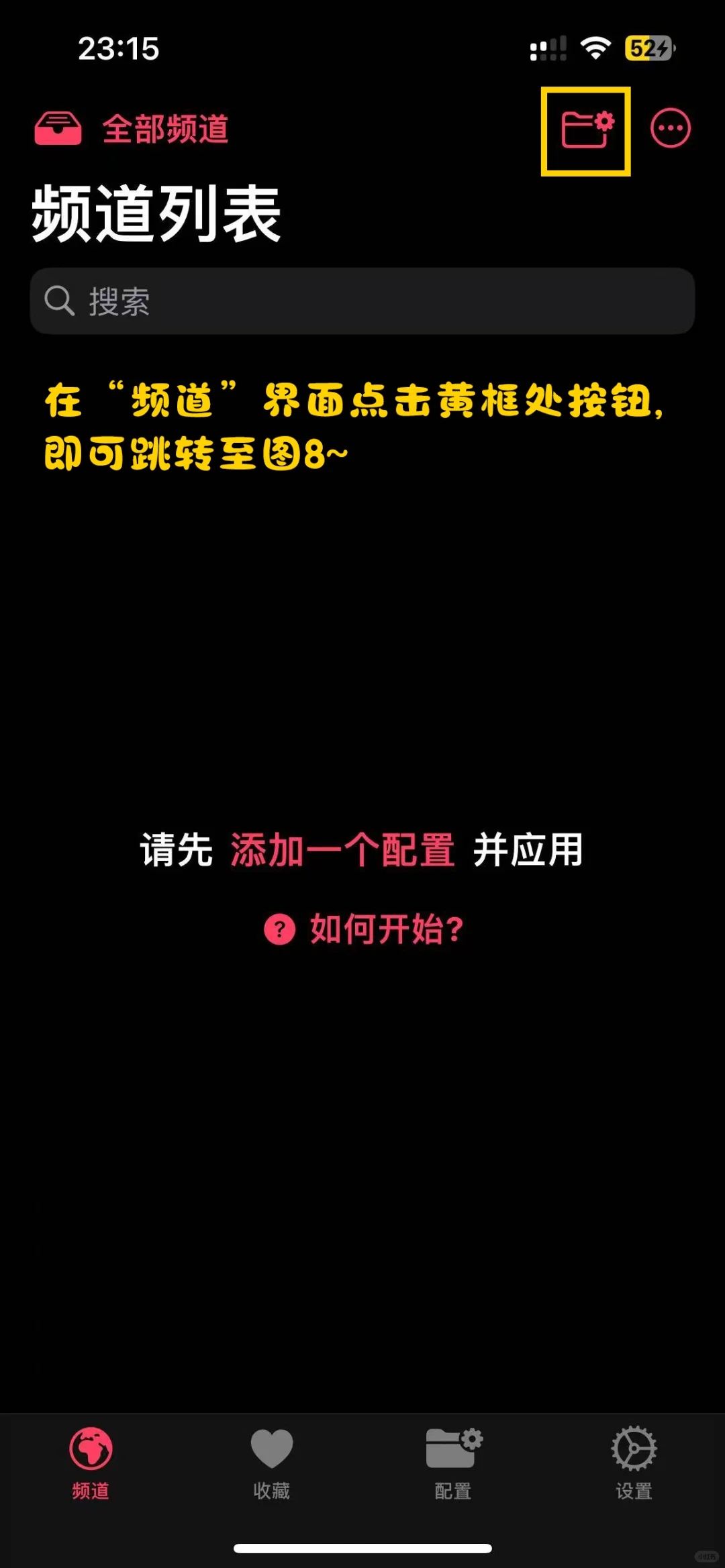 23:15

52

全部频道

频道列表

搜索

在“频道”界面点击黄框处按钮，即可跳转至图8~

请先 添加一个配置 并应用

如何开始?

频道 收藏 配置 设置